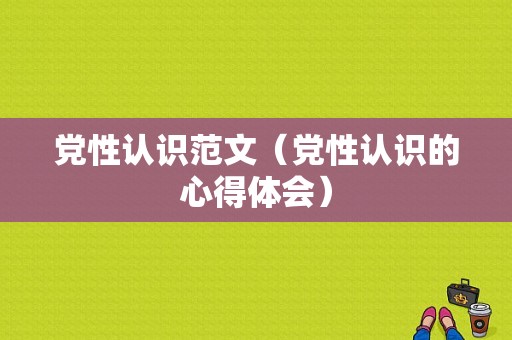 党性认识范文（党性认识的心得体会）